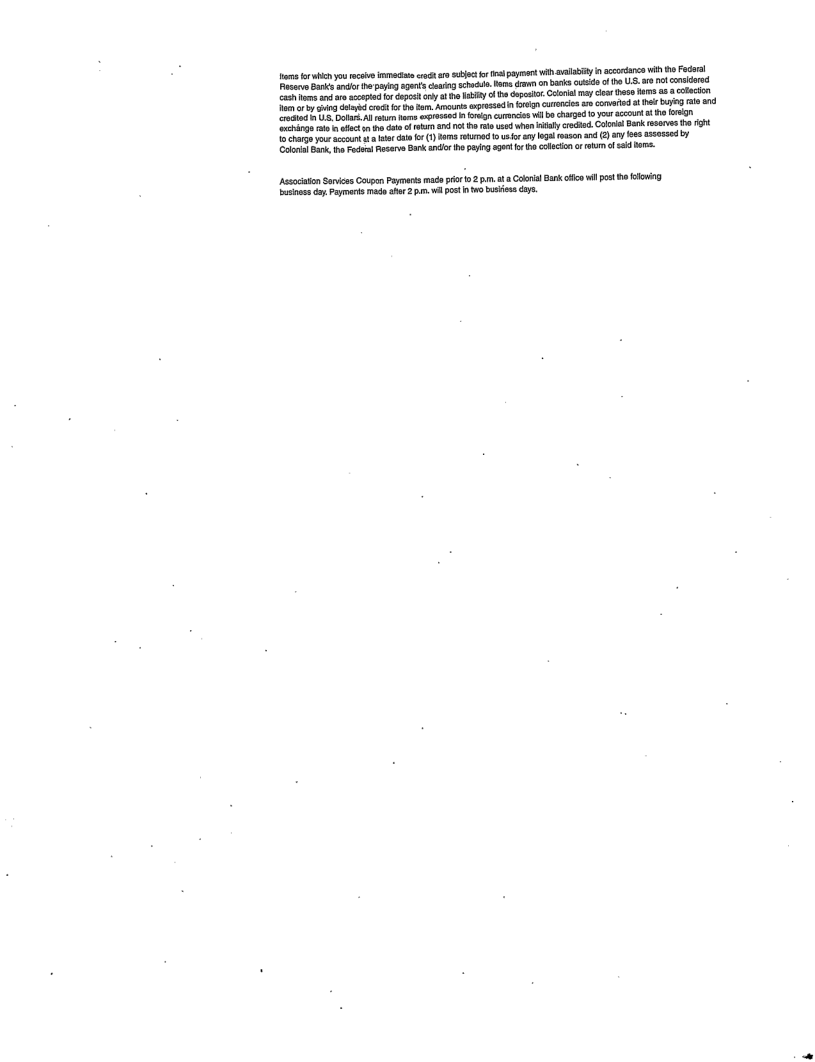 Items for which you receive immediate credit are subject for final payment with availability in accordance with the Federal Reserve Bank's and/or the paying agent's clearing schedule. Items drawn on banks outside of the U.S. are not considered cash items and are accepted for deposit only at the liability of the depositor. Colonial may clear these items as a collection item or by giving delayed credit for the item. Amounts expressed in foreign currencies are converted at their buying rate and credited in U.S. Dollars. All return items expressed in foreign currencies will be charged to your account at the foreign exchange rate in effect on the date of return and not the rate used when initially credited. Colonial Bank reserves the right to charge your account at a later date for (1) items returned to us for any legal reason and (2) any fees assessed by Colonial Bank, the Federal Reserve Bank and/or the paying agent for the collection or return of said items.

Association Services Coupon Payments made prior to 2 p.m. at a Colonial Bank office will post the following business day. Payments made after 2 p.m. will post in two business days.